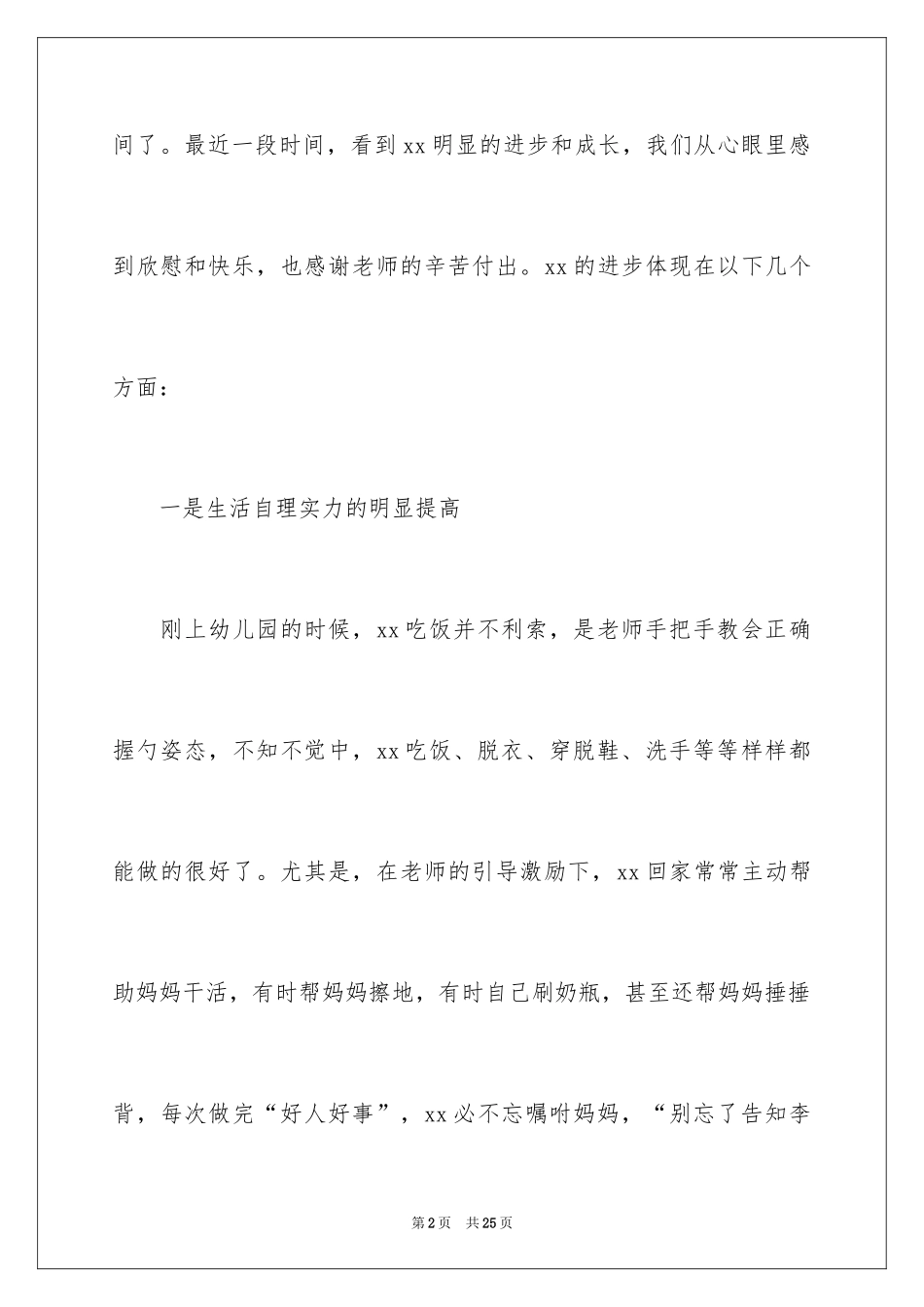 间了。最近一段时间，看到xx明显的进步和成长，我们从心眼里感到欣慰和快乐，也感谢老师的辛苦付出。xx的进步体现在以下几个方面：

一是生活自理实力的明显提高

刚上幼儿园的时候，xx吃饭并不利索，是老师手把手教会正确握勺姿态，不知不觉中，xx吃饭、脱衣、穿脱鞋、洗手等等样样都能做的很好了。尤其是，在老师的引导激励下，xx回家常常主动帮助妈妈干活，有时帮妈妈擦地，有时自己刷奶瓶，甚至还帮妈妈捶捶背，每次做完“好人好事”，xx必不忘嘱咐妈妈，“别忘了告知李

第2页　共25页